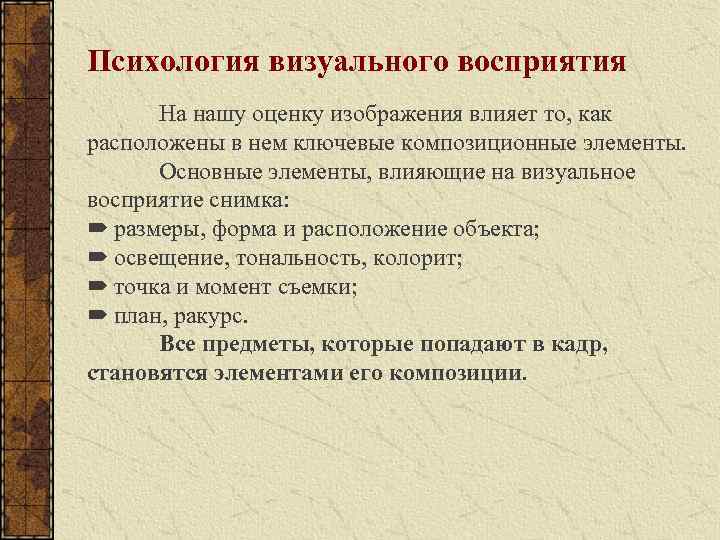 Психология визуального восприятия

На нашу оценку изображения влияет то, как расположены в нем ключевые композиционные элементы.

Основные элементы, влияющие на визуальное восприятие снимка:
➨ размеры, форма и расположение объекта;
➨ освещение, тональность, колорит;
➨ точка и момент съемки;
➨ план, ракурс.

Все предметы, которые попадают в кадр, становятся элементами его композиции.